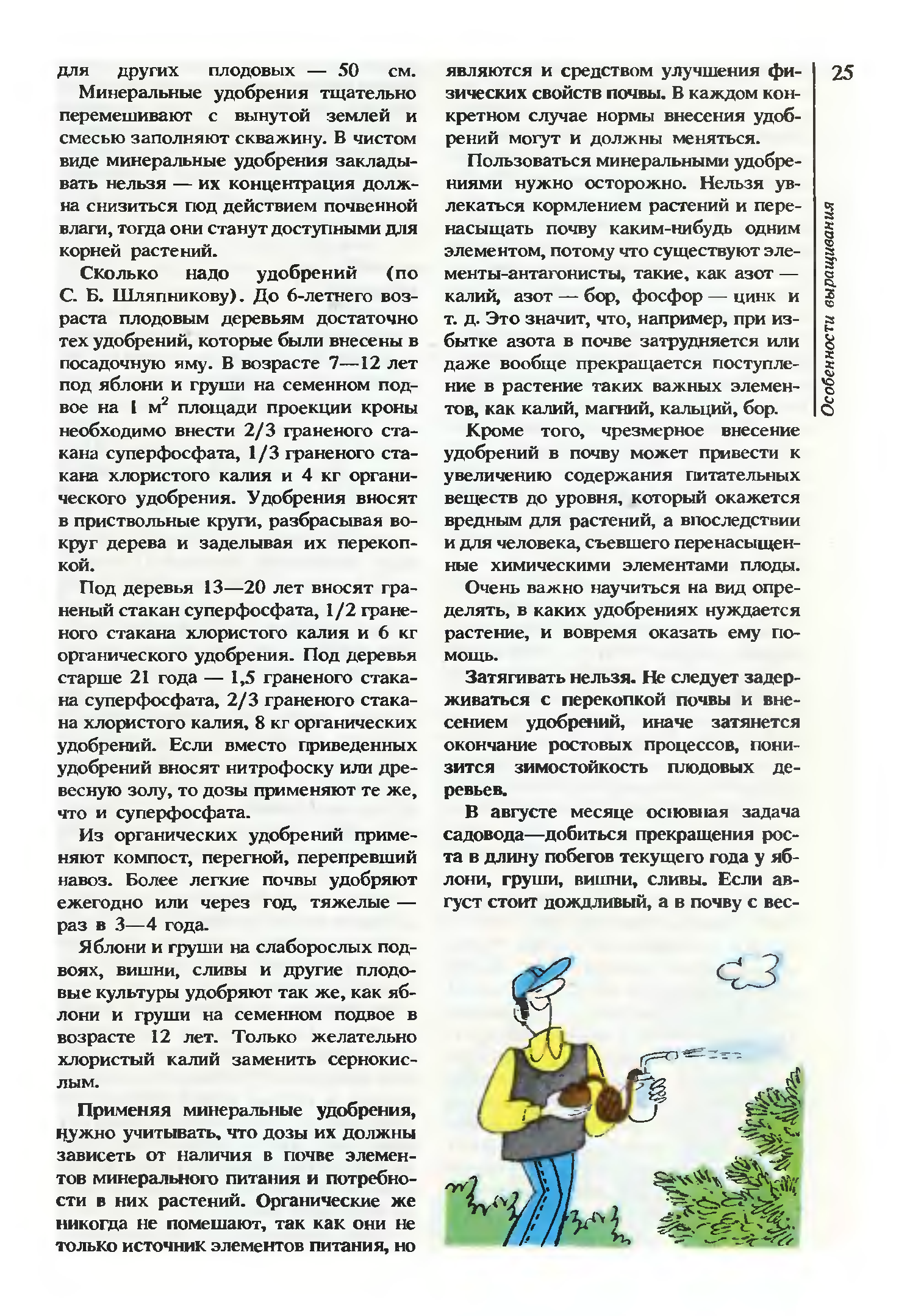 для других плодовых — 50 см.

Минеральные удобрения тщательно перемешивают с вынутой землей и смесью заполняют скважину. В чистом виде минеральные удобрения закладывать нельзя — их концентрация должна снизиться под действием почвенной влаги, тогда они станут доступными для корней растений.

Сколько надо удобрений (по С. Б. Шляпникову). До 6-летнего возраста плодовым деревьям достаточно тех удобрений, которые были внесены в посадочную яму. В возрасте 7—12 лет под яблони и груши на семенном подвое на 1 $м^2$ площади проекции кроны необходимо внести 2/3 граненого стакана суперфосфата, 1/3 граненого стакана хлористого калия и 4 кг органического удобрения. Удобрения вносят в приствольные круги, разбрасывая вокруг дерева и заделывая их перекопкой.

Под деревья 13—20 лет вносят граненый стакан суперфосфата, 1/2 граненого стакана хлористого калия и 6 кг органического удобрения. Под деревья старше 21 года — 1,5 граненого стакана суперфосфата, 2/3 граненого стакана хлористого калия, 8 кг органических удобрений. Если вместо приведенных удобрений вносят нитрофоску или древесную золу, то дозы применяют те же, что и суперфосфата.

Из органических удобрений применяют компост, перегной, перепревший навоз. Более легкие почвы удобряют ежегодно или через год, тяжелые — раз в 3—4 года.

Яблони и груши на слаборослых подвоях, вишни, сливы и другие плодовые культуры удобряют так же, как яблони и груши на семенном подвое в возрасте 12 лет. Только желательно хлористый калий заменить сернокислым.

Применяя минеральные удобрения, нужно учитывать, что дозы их должны зависеть от наличия в почве элементов минерального питания и потребности в них растений. Органические же никогда не помешают, так как они не только источник элементов питания, но являются и средством улучшения физических свойств почвы. В каждом конкретном случае нормы внесения удобрений могут и должны меняться.

Пользоваться минеральными удобрениями нужно осторожно. Нельзя увлекаться кормлением растений и перенасыщать почву каким-нибудь одним элементом, потому что существуют элементы-антагонисты, такие, как азот — калий, азот — бор, фосфор — цинк и т. д. Это значит, что, например, при избытке азота в почве затрудняется или даже вообще прекращается поступление в растение таких важных элементов, как калий, магний, кальций, бор.

Кроме того, чрезмерное внесение удобрений в почву может привести к увеличению содержания питательных веществ до уровня, который окажется вредным для растений, а впоследствии и для человека, съевшего перенасыщенные химическими элементами плоды.

Очень важно научиться на вид определять, в каких удобрениях нуждается растение, и вовремя оказать ему помощь.

Затягивать нельзя. Не следует задерживаться с перекопкой почвы и внесением удобрений, иначе затянется окончание ростовых процессов, понизится зимостойкость плодовых деревьев.

В августе месяце основная задача садовода—добиться прекращения роста в длину побегов текущего года у яблони, груши, вишни, сливы. Если август стоит дождливый, а в почву с вес-

25

Особенности выращивания